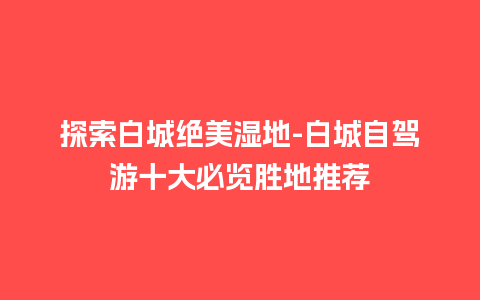 探索白城绝美湿地-白城自驾游十大必览胜地推荐